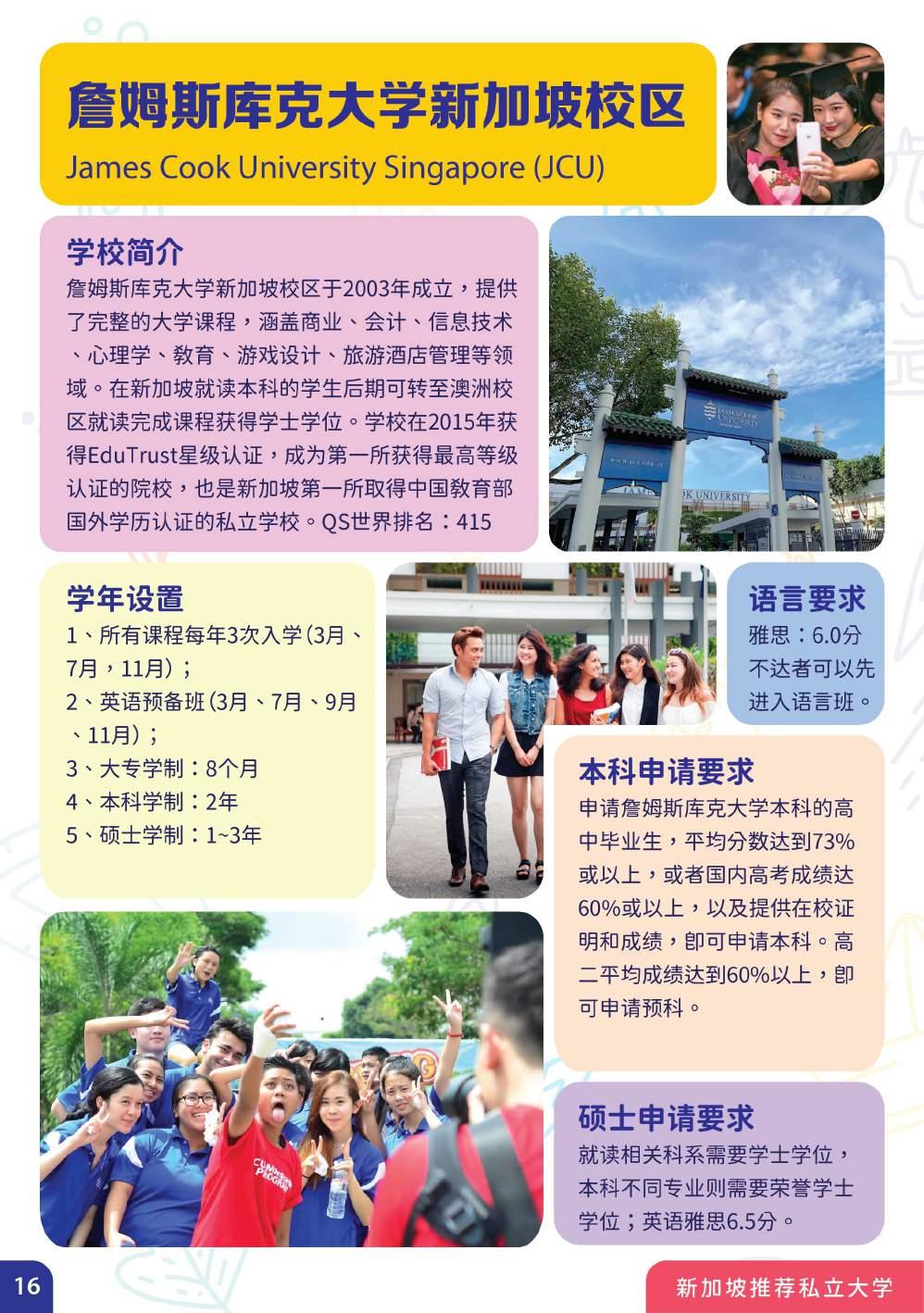 詹姆斯库克大学新加坡校区

James Cook University Singapore (JCU)

学校简介

詹姆斯库克大学新加坡校区于2003年成立，提供了完整的大学课程，涵盖商业、会计、信息技术、心理学、教育、游戏设计、旅游酒店管理等领域。在新加坡就读本科的学生后期可转至澳洲校区就读完成课程获得学士学位。学校在2015年获得EduTrust星级认证，成为第一所获得最高等级认证的院校，也是新加坡第一所取得中国教育部国外学历认证的私立学校。QS世界排名：415

学年设置

1、所有课程每年3次入学(3月、7月，11月)；
2、英语预备班(3月、7月、9月、11月)；
3、大专学制：8个月
4、本科学制：2年
5、硕士学制：1~3年

语言要求

雅思：6.0分
不达者可以先进入语言班。

本科申请要求

申请詹姆斯库克大学本科的高中毕业生，平均分数达到73%或以上，或者国内高考成绩达60%或以上，以及提供在校证明和成绩，即可申请本科。高二平均成绩达到60%以上，即可申请预科。

硕士申请要求

就读相关科系需要学士学位，本科不同专业则需要荣誉学士学位；英语雅思6.5分。

16

新加坡推荐私立大学